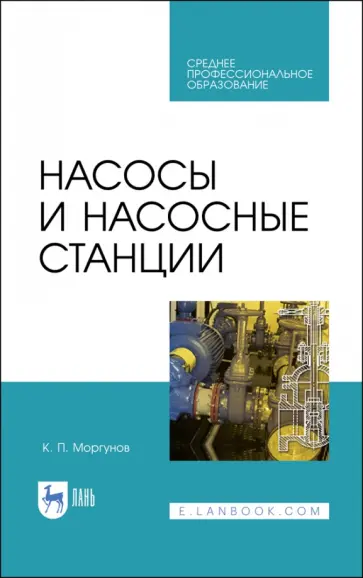 СРЕДНЕЕ
ПРОФЕССИОНАЛЬНОЕ
ОБРАЗОВАНИЕ

НАСОСЫ
И НАСОСНЫЕ
СТАНЦИИ

К. П. Моргунов

ЛАНЬ

E.LANBOOK.COM